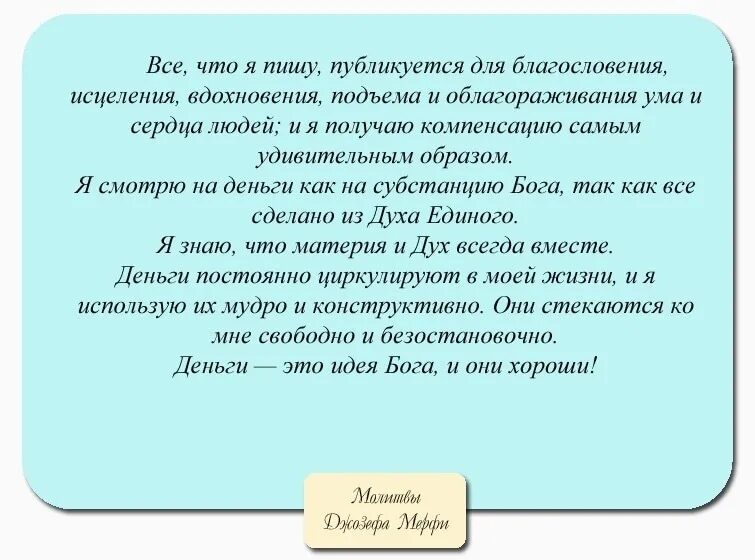 Все, что я пишу, публикуется для благословения, исцеления, вдохновения, подъема и облагораживания ума и сердца людей; и я получаю компенсацию самым удивительным образом.
Я смотрю на деньги как на субстанцию Бога, так как все сделано из Духа Единого.
Я знаю, что материя и Дух всегда вместе.
Деньги постоянно циркулируют в моей жизни, и я использую их мудро и конструктивно. Они стекаются ко мне свободно и безостановочно.
Деньги — это идея Бога, и они хороши!

Молитвы
Джозефа Мерфи